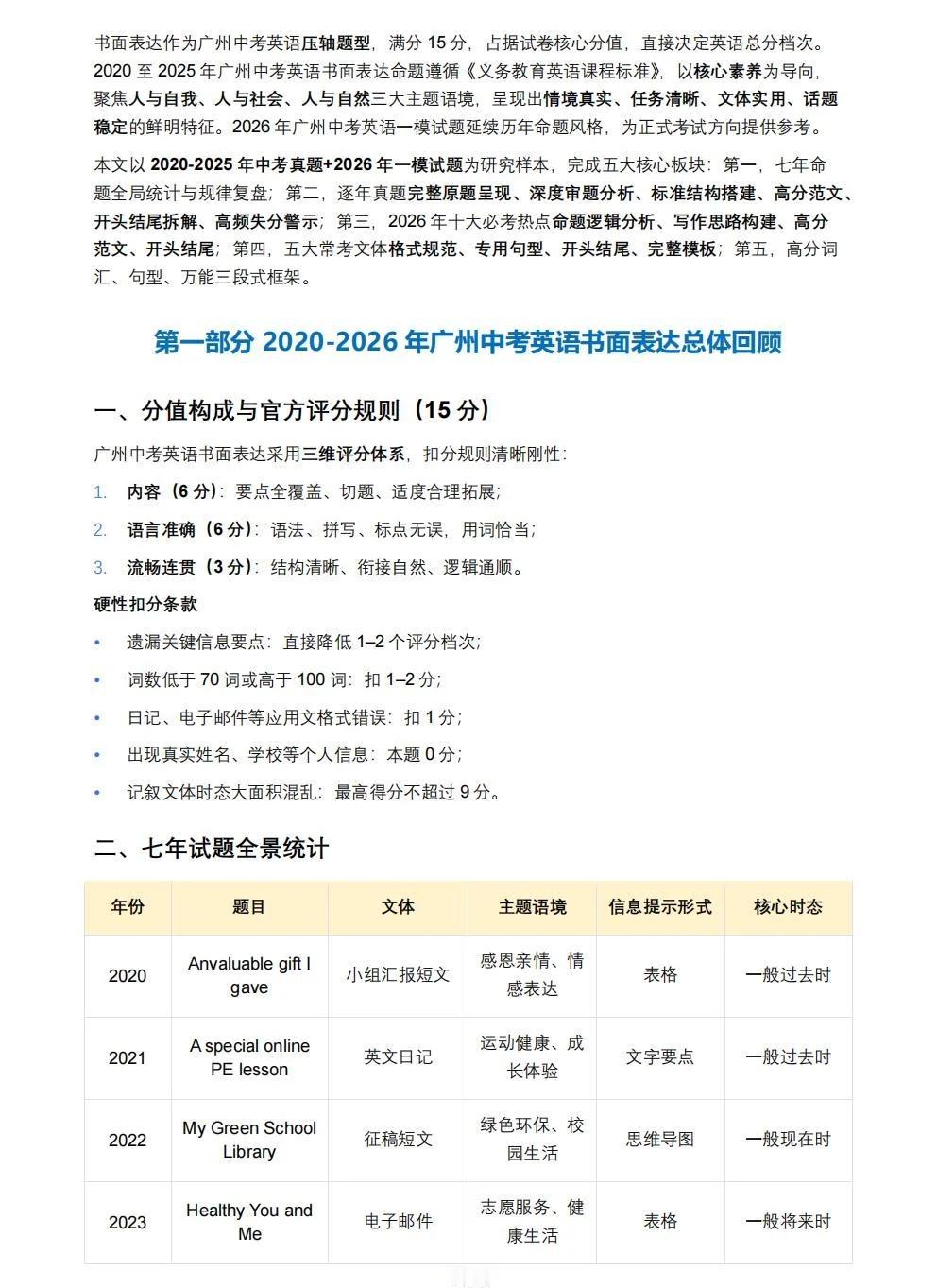 书面表达作为广州中考英语压轴题型，满分15分，占据试卷核心分值，直接决定英语总分档次。2020至2025年广州中考英语书面表达命题遵循《义务教育英语课程标准》，以核心素养为导向，聚焦人与自我、人与社会、人与自然三大主题语境，呈现出情境真实、任务清晰、文体实用、话题稳定的鲜明特征。2026年广州中考英语一模试题延续历年命题风格，为正式考试方向提供参考。

本文以2020-2025年中考真题+2026年一模试题为研究样本，完成五大核心板块：第一，七年命题全局统计与规律复盘；第二，逐年真题完整原题呈现、深度审题分析、标准结构搭建、高分范文、开头结尾拆解、高频失分警示；第三，2026年十大必考热点命题逻辑分析、写作思路构建、高分范文、开头结尾；第四，五大常考文体格式规范、专用句型、开头结尾、完整模板；第五，高分词汇、句型、万能三段式框架。

第一部分 2020-2026年广州中考英语书面表达总体回顾

一、分值构成与官方评分规则（15分）

广州中考英语书面表达采用三维评分体系，扣分规则清晰刚性：

1. 内容（6分）：要点全覆盖、切题、适度合理拓展；
2. 语言准确（6分）：语法、拼写、标点无误，用词恰当；
3. 流畅连贯（3分）：结构清晰、衔接自然、逻辑通顺。

硬性扣分条款

• 遗漏关键信息要点：直接降低1–2个评分档次；
• 词数低于70词或高于100词：扣1–2分；
• 日记、电子邮件等应用文格式错误：扣1分；
• 出现真实姓名、学校等个人信息：本题0分；
• 记叙文体时态大面积混乱：最高得分不超过9分。

二、七年试题全景统计

| 年份 | 题目 | 文体 | 主题语境 | 信息提示形式 | 核心时态 |
|---|---|---|---|---|---|
| 2020 | Anvaluable gift I gave | 小组汇报短文 | 感恩亲情、情感表达 | 表格 | 一般过去时 |
| 2021 | A special online PE lesson | 英文日记 | 运动健康、成长体验 | 文字要点 | 一般过去时 |
| 2022 | My Green School Library | 征稿短文 | 绿色环保、校园生活 | 思维导图 | 一般现在时 |
| 2023 | Healthy You and Me | 电子邮件 | 志愿服务、健康生活 | 表格 | 一般将来时 |